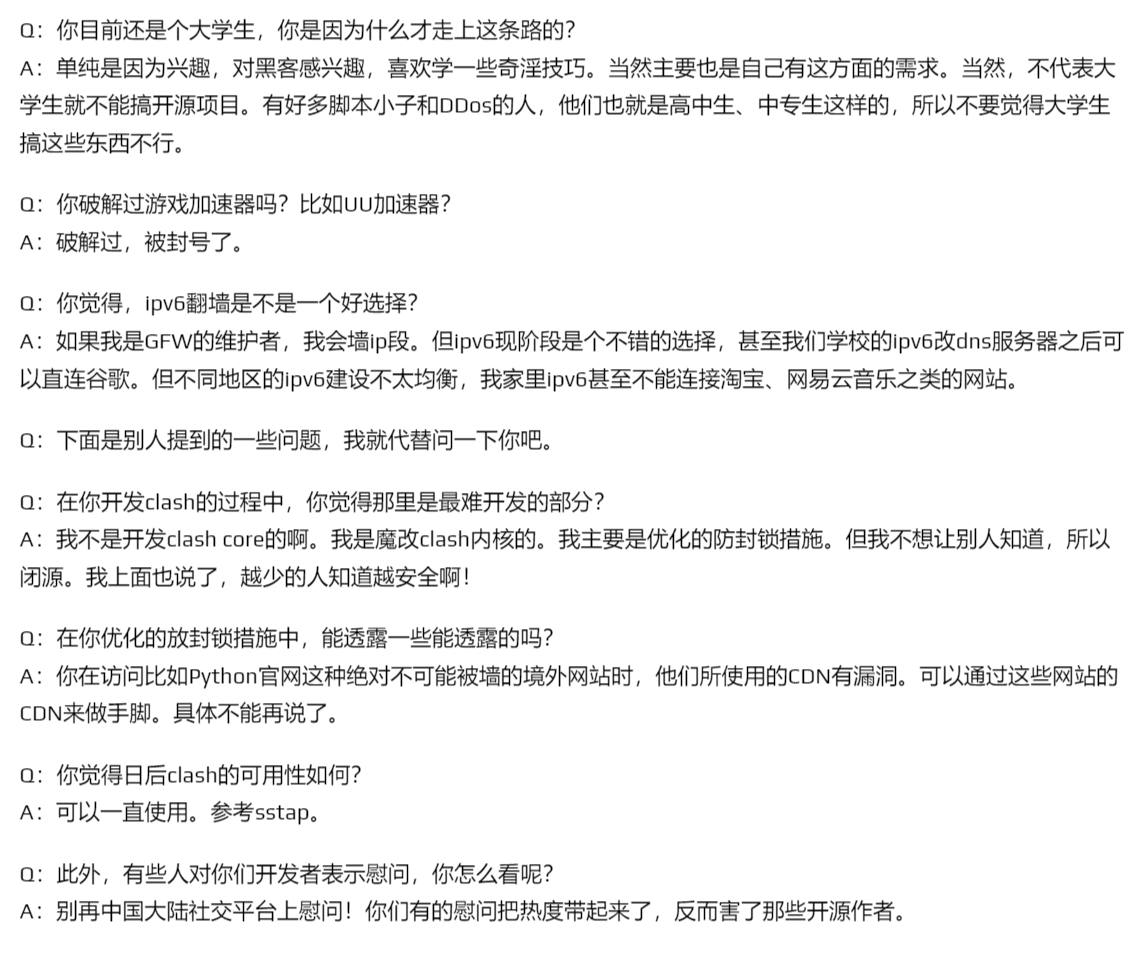 Q：你目前还是个大学生，你是因为什么才走上这条路的？
A：单纯是因为兴趣，对黑客感兴趣，喜欢学一些奇淫技巧。当然主要也是自己有这方面的需求。当然，不代表大学生就不能搞开源项目。有好多脚本小子和DDos的人，他们也就是高中生、中专生这样的，所以不要觉得大学生搞这些东西不行。

Q：你破解过游戏加速器吗？比如UU加速器？
A：破解过，被封号了。

Q：你觉得，ipv6翻墙是不是一个好选择？
A：如果我是GFW的维护者，我会墙ip段。但ipv6现阶段是个不错的选择，甚至我们学校的ipv6改dns服务器之后可以直连谷歌。但不同地区的ipv6建设不太均衡，我家里ipv6甚至不能连接淘宝、网易云音乐之类的网站。

Q：下面是别人提到的一些问题，我就代替问一下你吧。

Q：在你开发clash的过程中，你觉得那里是最难开发的部分？
A：我不是开发clash core的啊。我是魔改clash内核的。我主要是优化的防封锁措施。但我不想让别人知道，所以闭源。我上面也说了，越少的人知道越安全啊！

Q：在你优化的放封锁措施中，能透露一些能透露的吗？
A：你在访问比如Python官网这种绝对不可能被墙的境外网站时，他们所使用的CDN有漏洞。可以通过这些网站的CDN来做手脚。具体不能再说了。

Q：你觉得日后clash的可用性如何？
A：可以一直使用。参考sstap。

Q：此外，有些人对你们开发者表示慰问，你怎么看呢？
A：别再中国大陆社交平台上慰问！你们有的慰问把热度带起来了，反而害了那些开源作者。